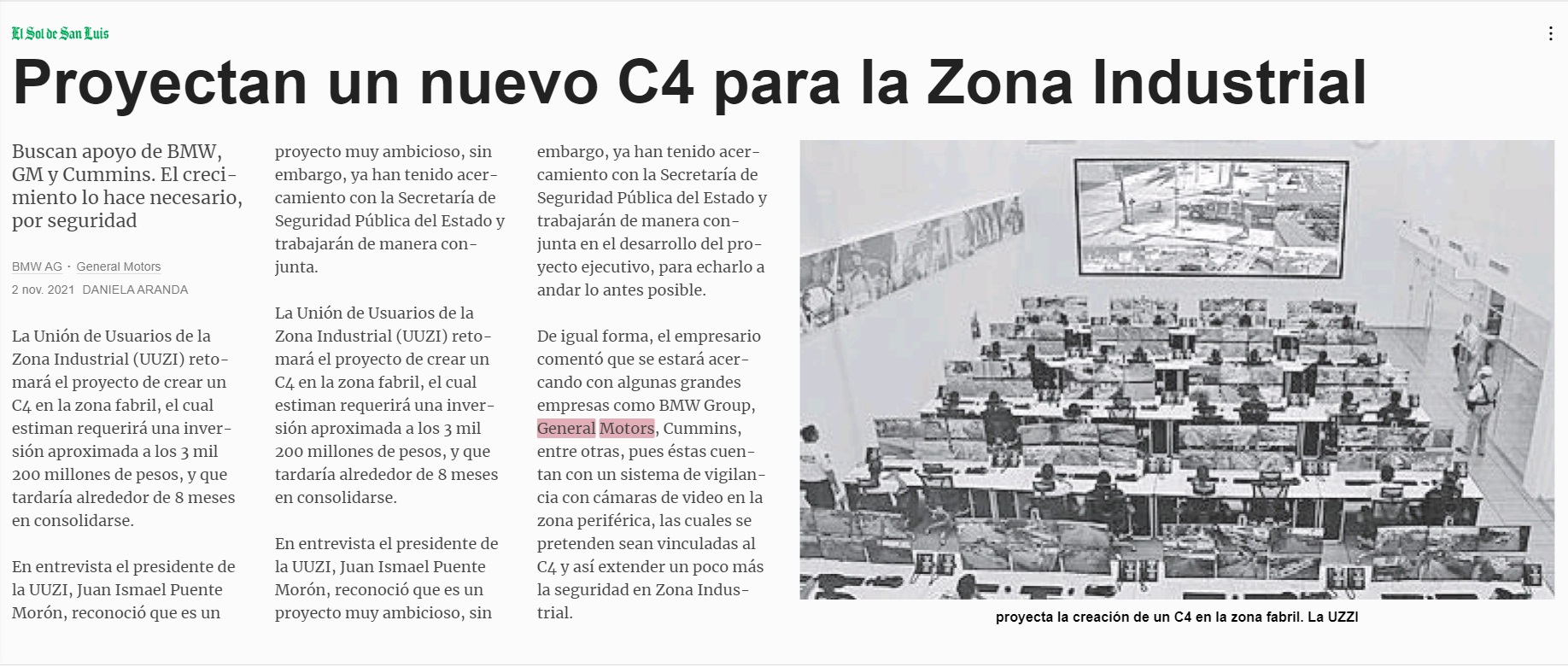 El Sol de San Luis

Proyectan un nuevo C4 para la Zona Industrial

Buscan apoyo de BMW, GM y Cummins. El crecimiento lo hace necesario, por seguridad

BMW AG · General Motors

2 nov. 2021 DANIELA ARANDA

La Unión de Usuarios de la Zona Industrial (UUZI) retomará el proyecto de crear un C4 en la zona fabril, el cual estiman requerirá una inversión aproximada a los 3 mil 200 millones de pesos, y que tardaría alrededor de 8 meses en consolidarse.

En entrevista el presidente de la UUZI, Juan Ismael Puente Morón, reconoció que es un proyecto muy ambicioso, sin embargo, ya han tenido acercamiento con la Secretaría de Seguridad Pública del Estado y trabajarán de manera conjunta.

La Unión de Usuarios de la Zona Industrial (UUZI) retomará el proyecto de crear un C4 en la zona fabril, el cual estiman requerirá una inversión aproximada a los 3 mil 200 millones de pesos, y que tardaría alrededor de 8 meses en consolidarse.

En entrevista el presidente de la UUZI, Juan Ismael Puente Morón, reconoció que es un proyecto muy ambicioso, sin embargo, ya han tenido acercamiento con la Secretaría de Seguridad Pública del Estado y trabajarán de manera conjunta en el desarrollo del proyecto ejecutivo, para echarlo a andar lo antes posible.

De igual forma, el empresario comentó que se estará acercando con algunas grandes empresas como BMW Group, General Motors, Cummins, entre otras, pues éstas cuentan con un sistema de vigilancia con cámaras de video en la zona periférica, las cuales se pretenden sean vinculadas al C4 y así extender un poco más la seguridad en Zona Industrial.

proyecta la creación de un C4 en la zona fabril. La UZZI